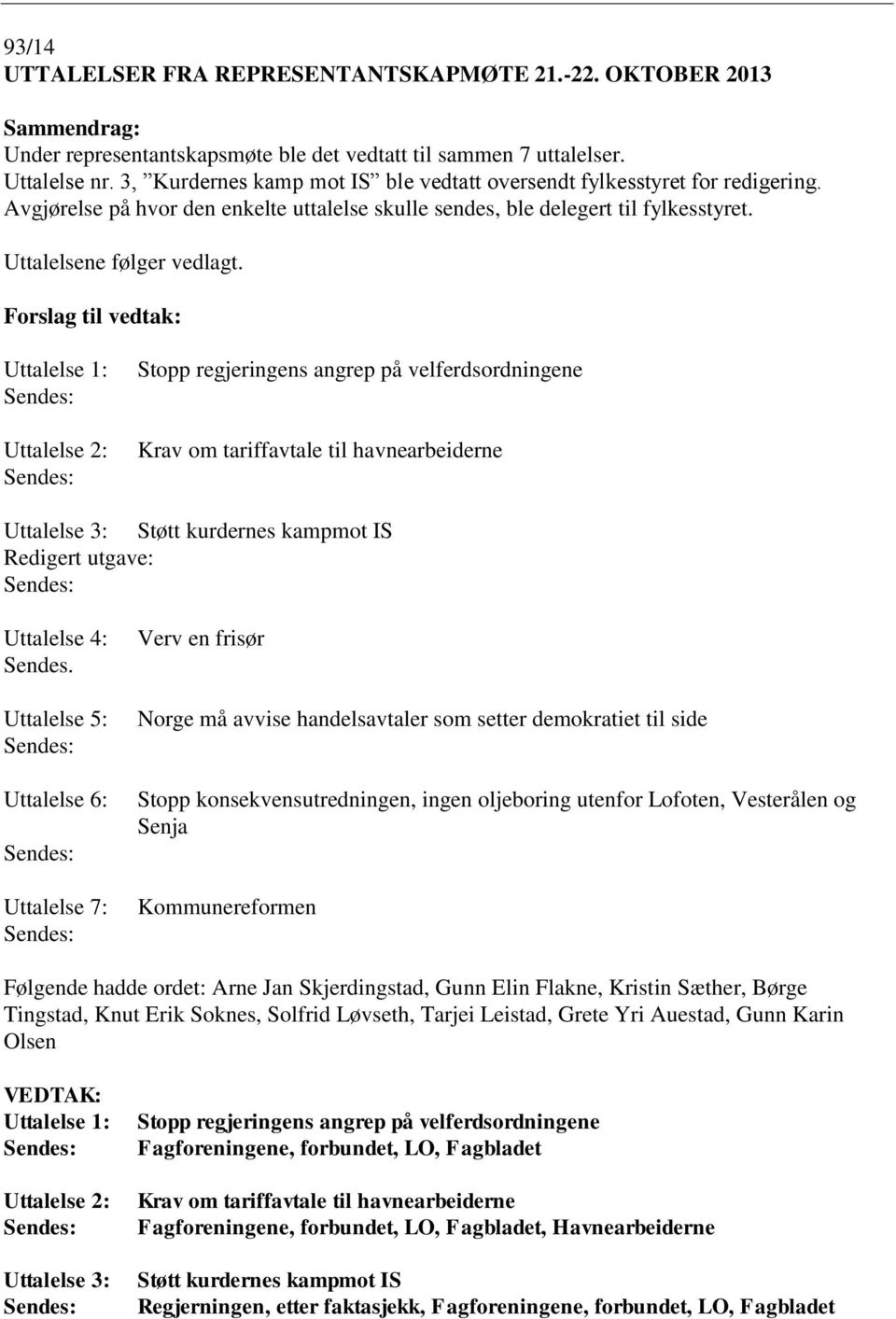 93/14
UTTALELSER FRA REPRESENTANTSKAPMØTE 21.-22. OKTOBER 2013

Sammendrag:
Under representantskapsmøte ble det vedtatt til sammen 7 uttalelser.
Uttalelse nr. 3, ”Kurdernes kamp mot IS” ble vedtatt oversendt fylkesstyret for redigering.
Avgjørelse på hvor den enkelte uttalelse skulle sendes, ble delegert til fylkesstyret.

Uttalelsene følger vedlagt.

Forslag til vedtak:

Uttalelse 1: Stopp regjeringens angrep på velferdsordningene
Sendes:

Uttalelse 2: Krav om tariffavtale til havnearbeiderne
Sendes:

Uttalelse 3: Støtt kurdernes kampmot IS
Redigert utgave:
Sendes:

Uttalelse 4: Verv en frisør
Sendes.

Uttalelse 5: Norge må avvise handelsavtaler som setter demokratiet til side
Sendes:

Uttalelse 6: Stopp konsekvensutredningen, ingen oljeboring utenfor Lofoten, Vesterålen og Senja
Sendes:

Uttalelse 7: Kommunereformen
Sendes:

Følgende hadde ordet: Arne Jan Skjerdingstad, Gunn Elin Flakne, Kristin Sæther, Børge Tingstad, Knut Erik Soknes, Solfrid Løvseth, Tarjei Leistad, Grete Yri Auestad, Gunn Karin Olsen

VEDTAK:
Uttalelse 1: Stopp regjeringens angrep på velferdsordningene
Sendes: Fagforeningene, forbundet, LO, Fagbladet

Uttalelse 2: Krav om tariffavtale til havnearbeiderne
Sendes: Fagforeningene, forbundet, LO, Fagbladet, Havnearbeiderne

Uttalelse 3: Støtt kurdernes kampmot IS
Sendes: Regjerningen, etter faktasjekk, Fagforeningene, forbundet, LO, Fagbladet